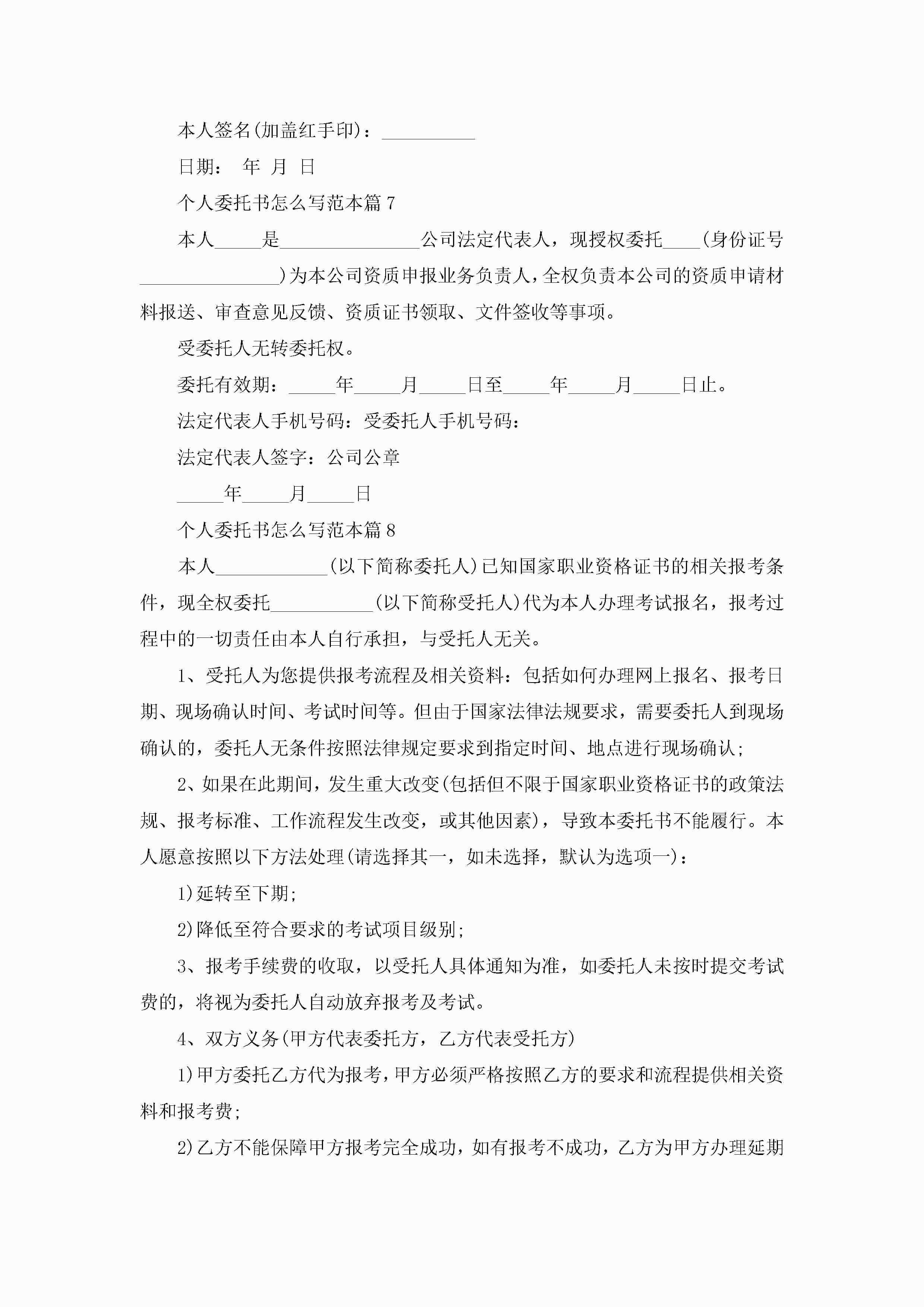 本人签名(加盖红手印)：__________

日期：　年　月　日

个人委托书怎么写范本篇7

本人_____是_______________公司法定代表人，现授权委托____(身份证号_______________)为本公司资质申报业务负责人，全权负责本公司的资质申请材料报送、审查意见反馈、资质证书领取、文件签收等事项。

受委托人无转委托权。

委托有效期：_____年_____月_____日至_____年_____月_____日止。

法定代表人手机号码：受委托人手机号码：

法定代表人签字：公司公章

_____年_____月_____日

个人委托书怎么写范本篇8

本人____________(以下简称委托人)已知国家职业资格证书的相关报考条件，现全权委托___________(以下简称受托人)代为本人办理考试报名，报考过程中的一切责任由本人自行承担，与受托人无关。

1、受托人为您提供报考流程及相关资料：包括如何办理网上报名、报考日期、现场确认时间、考试时间等。但由于国家法律法规要求，需要委托人到现场确认的，委托人无条件按照法律规定要求到指定时间、地点进行现场确认;

2、如果在此期间，发生重大改变(包括但不限于国家职业资格证书的政策法规、报考标准、工作流程发生改变，或其他因素)，导致本委托书不能履行。本人愿意按照以下方法处理(请选择其一，如未选择，默认为选项一)：

1)延转至下期;

2)降低至符合要求的考试项目级别;

3、报考手续费的收取，以受托人具体通知为准，如委托人未按时提交考试费的，将视为委托人自动放弃报考及考试。

4、双方义务(甲方代表委托方，乙方代表受托方)

1)甲方委托乙方代为报考，甲方必须严格按照乙方的要求和流程提供相关资料和报考费;

2)乙方不能保障甲方报考完全成功，如有报考不成功，乙方为甲方办理延期